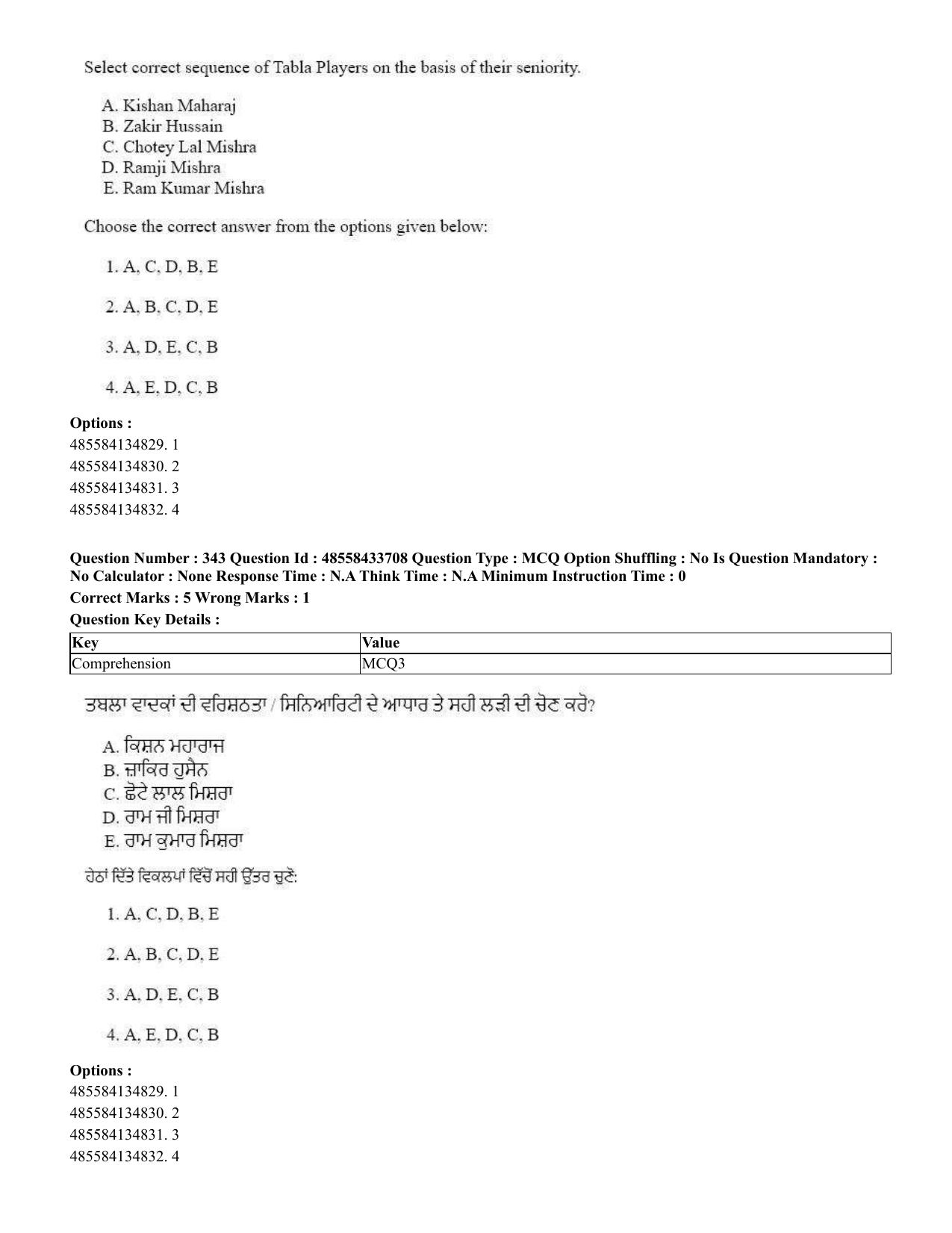 Select correct sequence of Tabla Players on the basis of their seniority.

A. Kishan Maharaj
B. Zakir Hussain
C. Chotey Lal Mishra
D. Ramji Mishra
E. Ram Kumar Mishra

Choose the correct answer from the options given below:

1. A, C, D, B, E

2. A, B, C, D, E

3. A, D, E, C, B

4. A, E, D, C, B

Options :
485584134829. 1
485584134830. 2
485584134831. 3
485584134832. 4

Question Number : 343 Question Id : 48558433708 Question Type : MCQ Option Shuffling : No Is Question Mandatory : No Calculator : None Response Time : N.A Think Time : N.A Minimum Instruction Time : 0
Correct Marks : 5 Wrong Marks : 1
Question Key Details :

| Key | Value |
|---|---|
| Comprehension | MCQ3 |

ਤਬਲਾ ਵਾਦਕਾਂ ਦੀ ਵਰਿਸ਼ਠਤਾ / ਸਿਨਿਆਰਿਟੀ ਦੇ ਆਧਾਰ ਤੇ ਸਹੀ ਲੜੀ ਦੀ ਚੋਣ ਕਰੋ?

A. ਕਿਸ਼ਨ ਮਹਾਰਾਜ
B. ਜ਼ਾਕਿਰ ਹੁਸੈਨ
C. ਛੋਟੇ ਲਾਲ ਮਿਸ਼ਰਾ
D. ਰਾਮ ਜੀ ਮਿਸ਼ਰਾ
E. ਰਾਮ ਕੁਮਾਰ ਮਿਸ਼ਰਾ

ਹੇਠਾਂ ਦਿੱਤੇ ਵਿਕਲਪਾਂ ਵਿੱਚੋਂ ਸਹੀ ਉੱਤਰ ਚੁਣੋ:

1. A, C, D, B, E

2. A, B, C, D, E

3. A, D, E, C, B

4. A, E, D, C, B

Options :
485584134829. 1
485584134830. 2
485584134831. 3
485584134832. 4